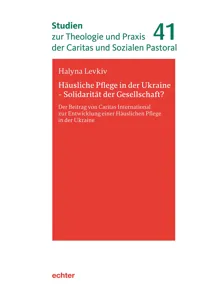 Studien
zur Theologie und Praxis
der Caritas und Sozialen Pastoral

41

Halyna Levkiv

Häusliche Pflege in der Ukraine - Solidarität der Gesellschaft?

Der Beitrag von Caritas International zur Entwicklung einer Häuslichen Pflege in der Ukraine

echter